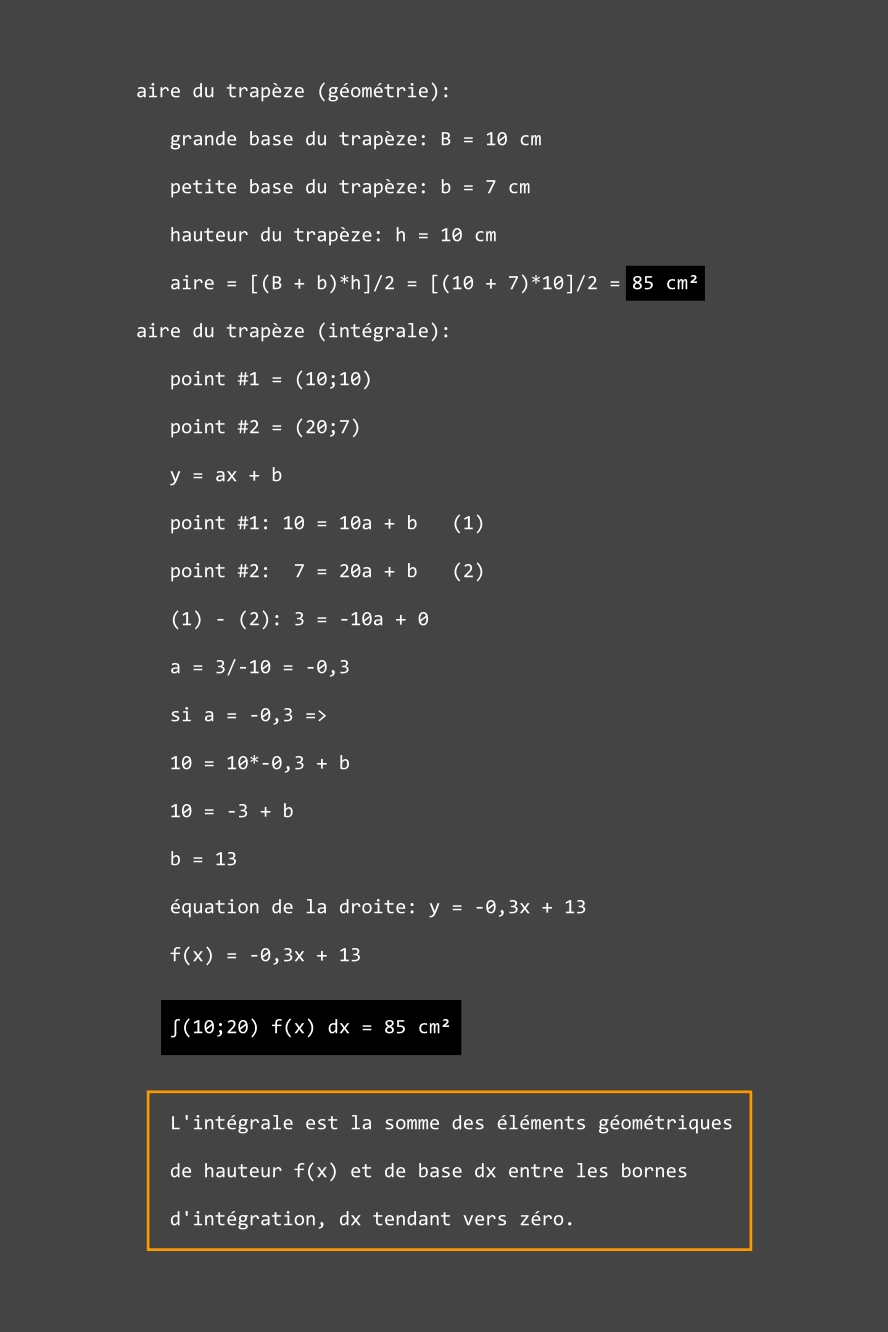 aire du trapèze (géométrie):

grande base du trapèze: B = 10 cm

petite base du trapèze: b = 7 cm

hauteur du trapèze: h = 10 cm

aire = [(B + b)*h]/2 = [(10 + 7)*10]/2 = 85 cm²

aire du trapèze (intégrale):

point #1 = (10;10)

point #2 = (20;7)

y = ax + b

point #1: 10 = 10a + b (1)

point #2: 7 = 20a + b (2)

(1) - (2): 3 = -10a + 0

a = 3/-10 = -0,3

si a = -0,3 =>

10 = 10*-0,3 + b

10 = -3 + b

b = 13

équation de la droite: y = -0,3x + 13

f(x) = -0,3x + 13

∫(10;20) f(x) dx = 85 cm²

L'intégrale est la somme des éléments géométriques de hauteur f(x) et de base dx entre les bornes d'intégration, dx tendant vers zéro.